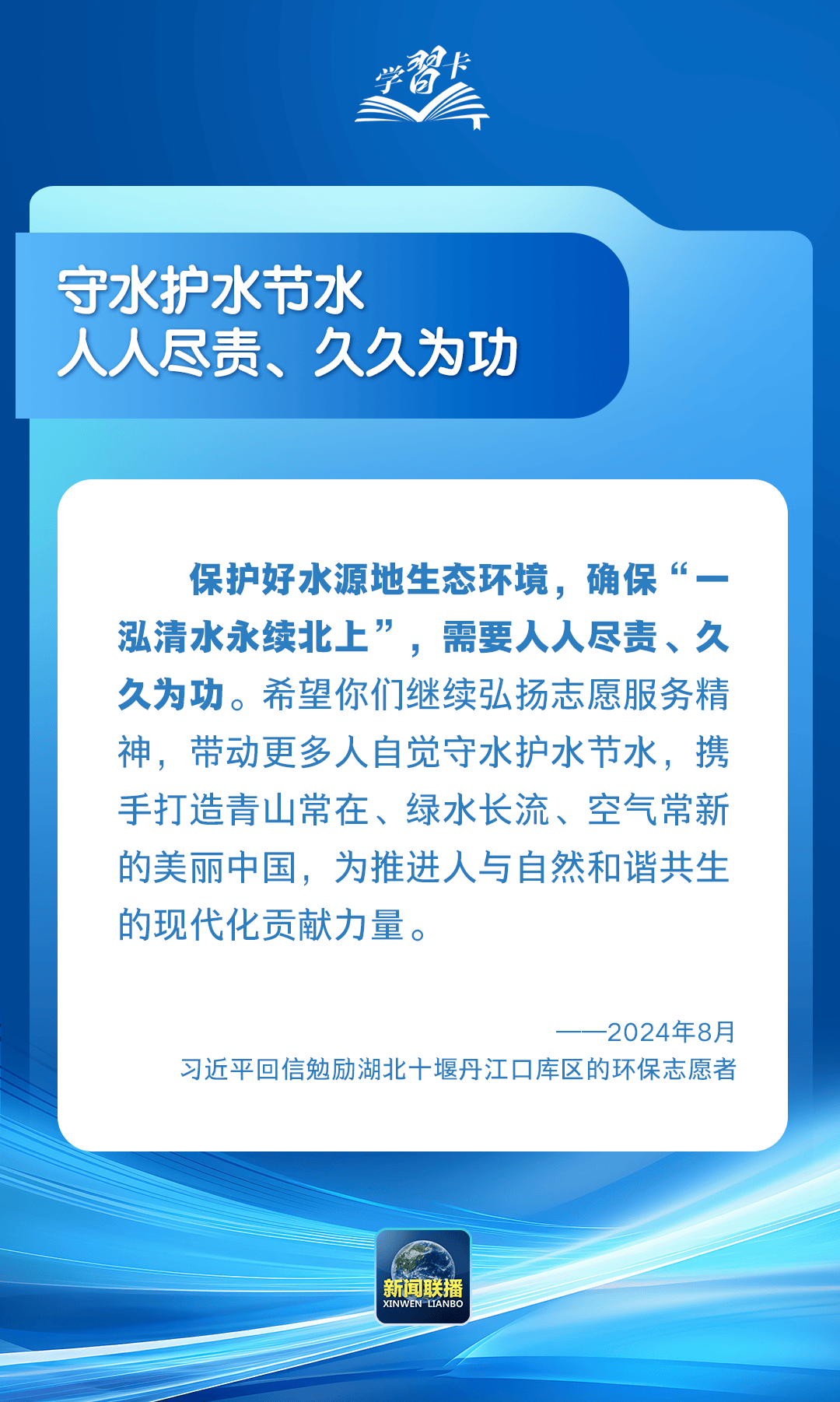 学习卡

守水护水节水
人人尽责、久久为功

保护好水源地生态环境，确保“一泓清水永续北上”，需要人人尽责、久久为功。希望你们继续弘扬志愿服务精神，带动更多人自觉守水护水节水，携手打造青山常在、绿水长流、空气常新的美丽中国，为推进人与自然和谐共生的现代化贡献力量。

——2024年8月
习近平回信勉励湖北十堰丹江口库区的环保志愿者

新闻联播
XINWEN LIANBO